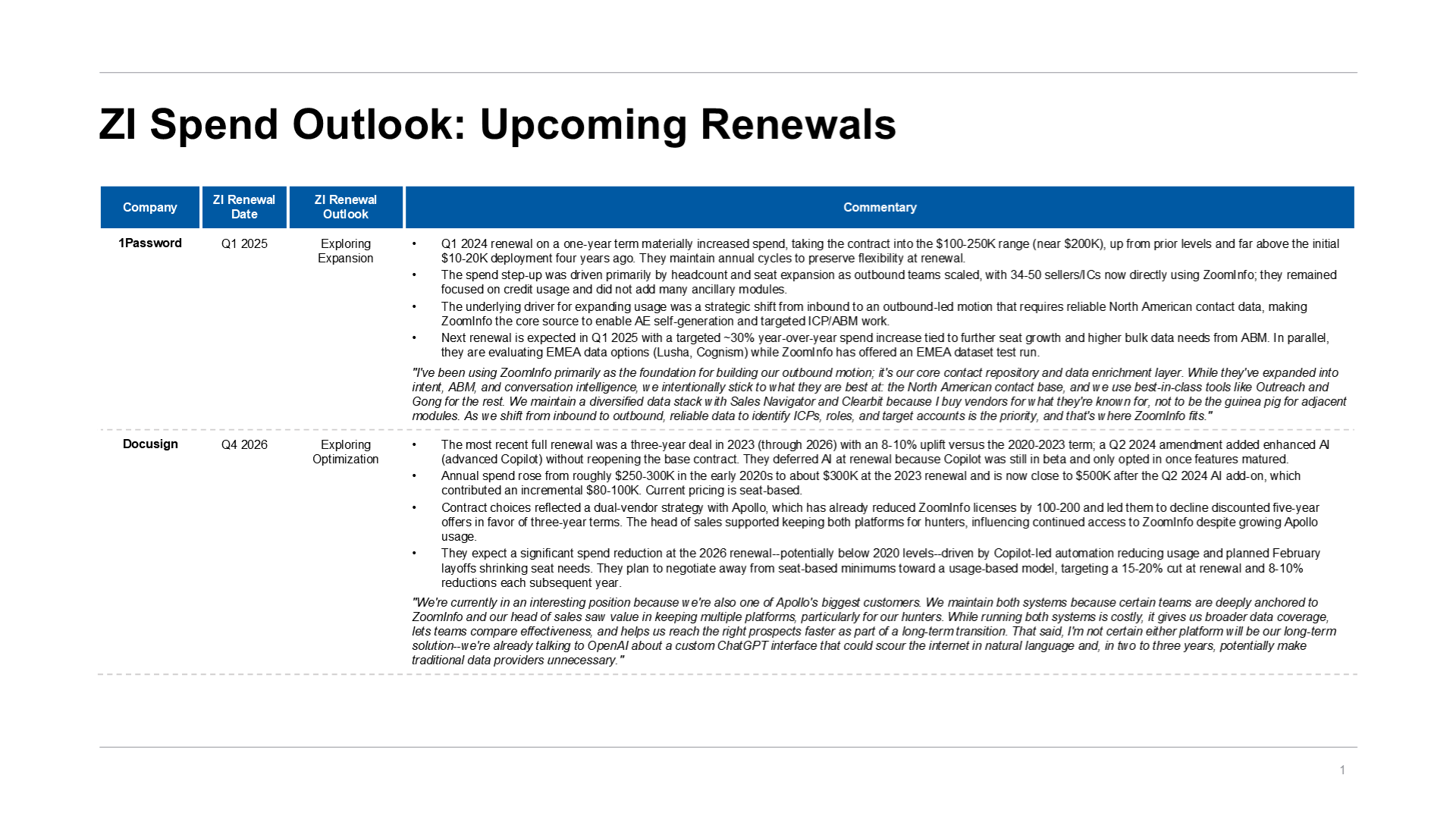 ZI Spend Outlook: Upcoming Renewals

| Company | ZI Renewal Date | ZI Renewal Outlook | Commentary |
|---|---|---|---|
| 1Password | Q1 2025 | Exploring Expansion | • Q1 2024 renewal on a one-year term materially increased spend, taking the contract into the \$100-250K range (near \$200K), up from prior levels and far above the initial \$10-20K deployment four years ago. They maintain annual cycles to preserve flexibility at renewal. • The spend step-up was driven primarily by headcount and seat expansion as outbound teams scaled, with 34-50 sellers/ICs now directly using ZoomInfo; they remained focused on credit usage and did not add many ancillary modules. • The underlying driver for expanding usage was a strategic shift from inbound to an outbound-led motion that requires reliable North American contact data, making ZoomInfo the core source to enable AE self-generation and targeted ICP/ABM work. • Next renewal is expected in Q1 2025 with a targeted ~30% year-over-year spend increase tied to further seat growth and higher bulk data needs from ABM. In parallel, they are evaluating EMEA data options (Lusha, Cognism) while ZoomInfo has offered an EMEA dataset test run. "I've been using ZoomInfo primarily as the foundation for building our outbound motion; it's our core contact repository and data enrichment layer. While they've expanded into intent, ABM, and conversation intelligence, we intentionally stick to what they are best at: the North American contact base, and we use best-in-class tools like Outreach and Gong for the rest. We maintain a diversified data stack with Sales Navigator and Clearbit because I buy vendors for what they're known for, not to be the guinea pig for adjacent modules. As we shift from inbound to outbound, reliable data to identify ICPs, roles, and target accounts is the priority, and that's where ZoomInfo fits." |
| Docusign | Q4 2026 | Exploring Optimization | • The most recent full renewal was a three-year deal in 2023 (through 2026) with an 8-10% uplift versus the 2020-2023 term; a Q2 2024 amendment added enhanced AI (advanced Copilot) without reopening the base contract. They deferred AI at renewal because Copilot was still in beta and only opted in once features matured. • Annual spend rose from roughly \$250-300K in the early 2020s to about \$300K at the 2023 renewal and is now close to \$500K after the Q2 2024 AI add-on, which contributed an incremental \$80-100K. Current pricing is seat-based. • Contract choices reflected a dual-vendor strategy with Apollo, which has already reduced ZoomInfo licenses by 100-200 and led them to decline discounted five-year offers in favor of three-year terms. The head of sales supported keeping both platforms for hunters, influencing continued access to ZoomInfo despite growing Apollo usage. • They expect a significant spend reduction at the 2026 renewal--potentially below 2020 levels--driven by Copilot-led automation reducing usage and planned February layoffs shrinking seat needs. They plan to negotiate away from seat-based minimums toward a usage-based model, targeting a 15-20% cut at renewal and 8-10% reductions each subsequent year. "We're currently in an interesting position because we're also one of Apollo's biggest customers. We maintain both systems because certain teams are deeply anchored to ZoomInfo and our head of sales saw value in keeping multiple platforms, particularly for our hunters. While running both systems is costly, it gives us broader data coverage, lets teams compare effectiveness, and helps us reach the right prospects faster as part of a long-term transition. That said, I'm not certain either platform will be our long-term solution--we're already talking to OpenAI about a custom ChatGPT interface that could scour the internet in natural language and, in two to three years, potentially make traditional data providers unnecessary." |

1